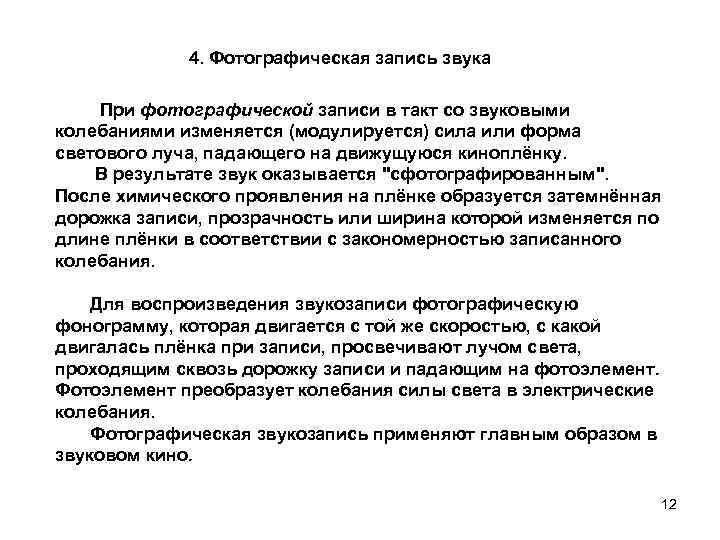 4. Фотографическая запись звука

При фотографической записи в такт со звуковыми колебаниями изменяется (модулируется) сила или форма светового луча, падающего на движущуюся киноплёнку.

В результате звук оказывается "сфотографированным". После химического проявления на плёнке образуется затемнённая дорожка записи, прозрачность или ширина которой изменяется по длине плёнки в соответствии с закономерностью записанного колебания.

Для воспроизведения звукозаписи фотографическую фонограмму, которая двигается с той же скоростью, с какой двигалась плёнка при записи, просвечивают лучом света, проходящим сквозь дорожку записи и падающим на фотоэлемент. Фотоэлемент преобразует колебания силы света в электрические колебания.

Фотографическая звукозапись применяют главным образом в звуковом кино.

12